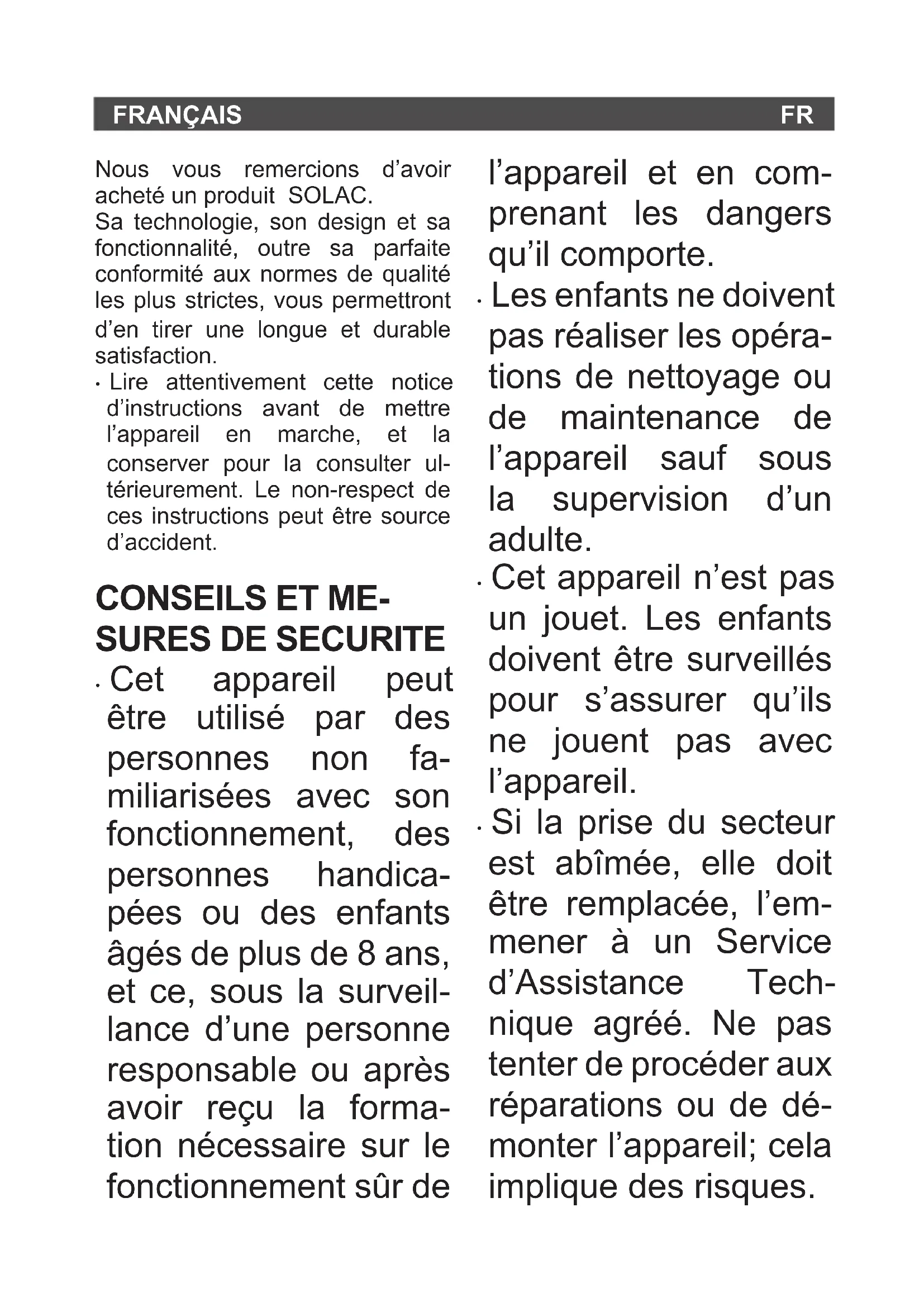 FRANÇAIS FR

Nous vous remercions d'avoir acheté un produit SOLAC.
Sa technologie, son design et sa fonctionnalité, outre sa parfaite conformité aux normes de qualité les plus strictes, vous permettront d'en tirer une longue et durable satisfaction.

· Lire attentivement cette notice d'instructions avant de mettre l'appareil en marche, et la conserver pour la consulter ultérieurement. Le non-respect de ces instructions peut être source d'accident.

CONSEILS ET MESURES DE SECURITE

· Cet appareil peut être utilisé par des personnes non familiarisées avec son fonctionnement, des personnes handicapées ou des enfants âgés de plus de 8 ans, et ce, sous la surveillance d'une personne responsable ou après avoir reçu la formation nécessaire sur le fonctionnement sûr de l'appareil et en comprenant les dangers qu'il comporte.

· Les enfants ne doivent pas réaliser les opérations de nettoyage ou de maintenance de l'appareil sauf sous la supervision d'un adulte.

· Cet appareil n'est pas un jouet. Les enfants doivent être surveillés pour s'assurer qu'ils ne jouent pas avec l'appareil.

· Si la prise du secteur est abîmée, elle doit être remplacée, l'emmener à un Service d'Assistance Technique agréé. Ne pas tenter de procéder aux réparations ou de démonter l'appareil; cela implique des risques.